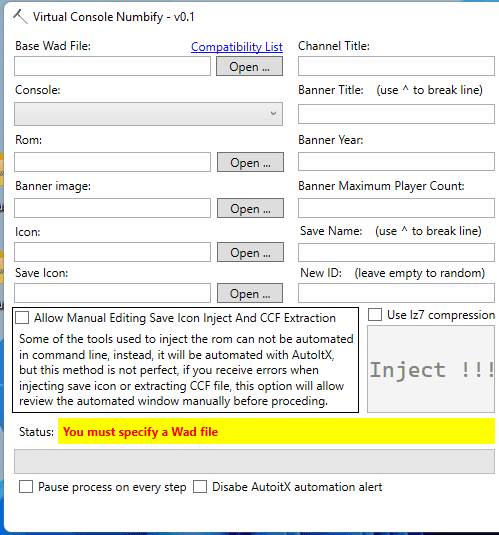 Virtual Console Numbify - v0.1

Base Wad File:
Compatibility List
Open ...

Console:

Rom:
Open ...

Banner image:
Open ...

Icon:
Open ...

Save Icon:
Open ...

Channel Title:

Banner Title: (use ^ to break line)

Banner Year:

Banner Maximum Player Count:

Save Name: (use ^ to break line)

New ID: (leave empty to random)

Allow Manual Editing Save Icon Inject And CCF Extraction

Some of the tools used to inject the rom can not be automated in command line, instead, it will be automated with AutoItX, but this method is not perfect, if you receive errors when injecting save icon or extracting CCF file, this option will allow review the automated window manually before proceding.

Use lz7 compression

Inject !!!

Status: You must specify a Wad file

Pause process on every step
Disabe AutoitX automation alert